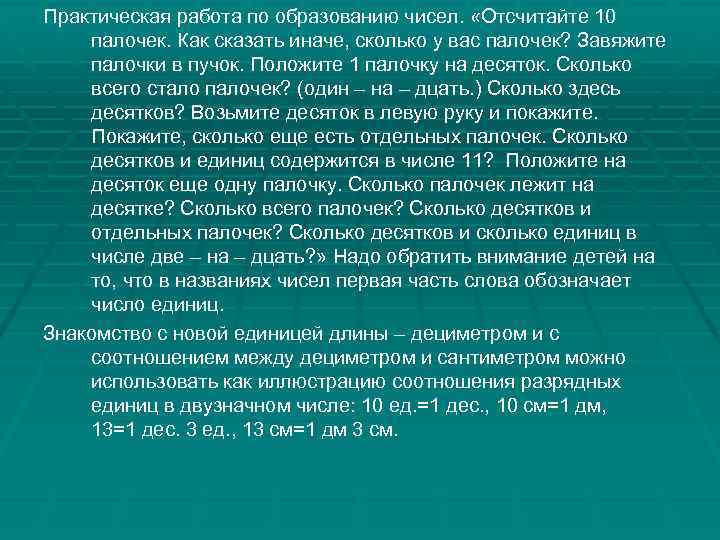 Практическая работа по образованию чисел. «Отсчитайте 10 палочек. Как сказать иначе, сколько у вас палочек? Завяжите палочки в пучок. Положите 1 палочку на десяток. Сколько всего стало палочек? (один – на – дцать.) Сколько здесь десятков? Возьмите десяток в левую руку и покажите. Покажите, сколько еще есть отдельных палочек. Сколько десятков и единиц содержится в числе 11? Положите на десяток еще одну палочку. Сколько палочек лежит на десятке? Сколько всего палочек? Сколько десятков и отдельных палочек? Сколько десятков и сколько единиц в числе две – на – дцать?» Надо обратить внимание детей на то, что в названиях чисел первая часть слова обозначает число единиц.

Знакомство с новой единицей длины – дециметром и с соотношением между дециметром и сантиметром можно использовать как иллюстрацию соотношения разрядных единиц в двузначном числе: 10 ед.=1 дес., 10 см=1 дм, 13=1 дес. 3 ед., 13 см=1 дм 3 см.